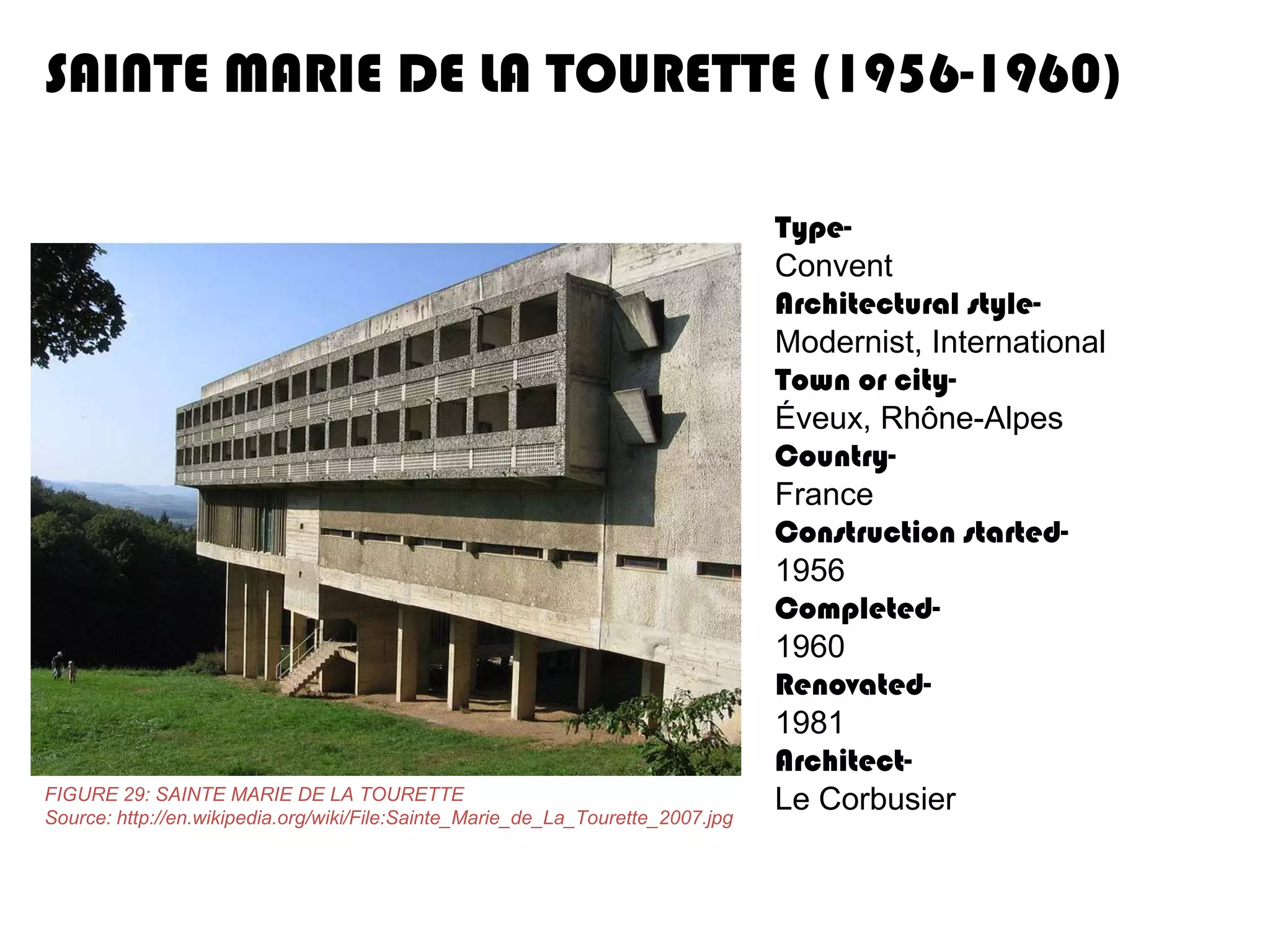 SAINTE MARIE DE LA TOURETTE (1956-1960)

FIGURE 29: SAINTE MARIE DE LA TOURETTE
Source: http://en.wikipedia.org/wiki/File:Sainte_Marie_de_La_Tourette_2007.jpg

Type-
Convent
Architectural style-
Modernist, International
Town or city-
Éveux, Rhône-Alpes
Country-
France
Construction started-
1956
Completed-
1960
Renovated-
1981
Architect-
Le Corbusier